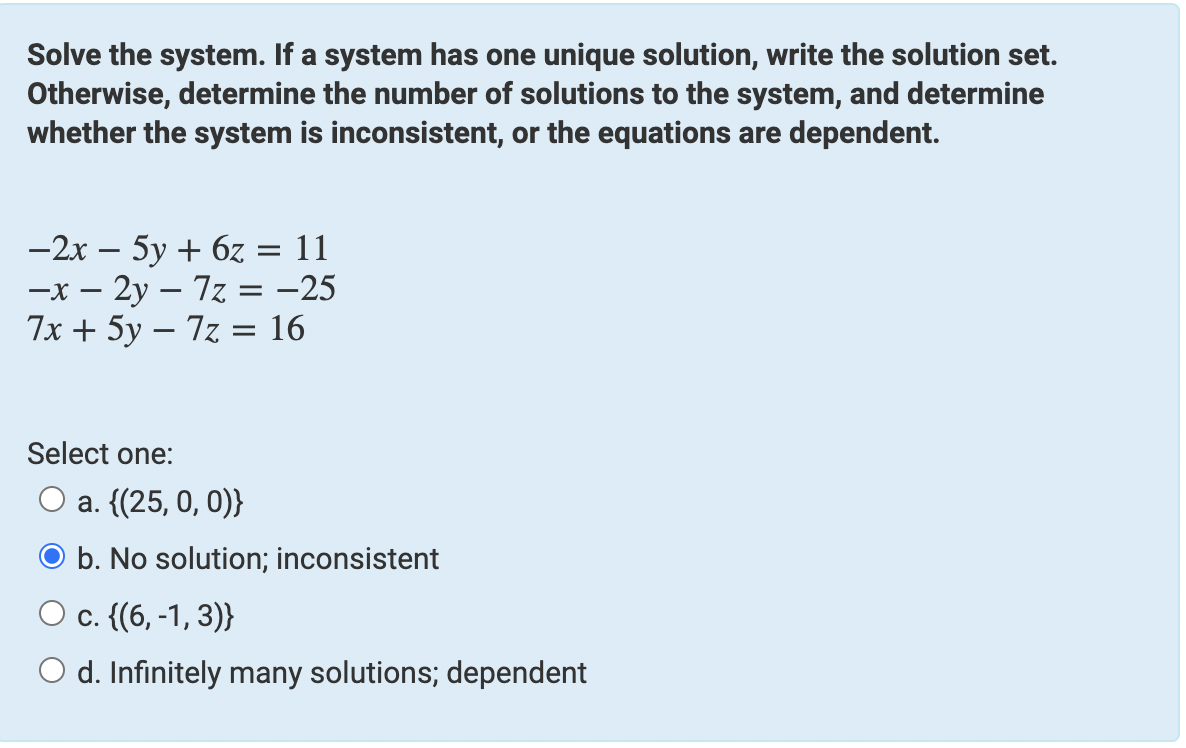 Solve the system. If a system has one unique solution, write the solution set. Otherwise, determine the number of solutions to the system, and determine whether the system is inconsistent, or the equations are dependent.

$-2x - 5y + 6z = 11$
$-x - 2y - 7z = -25$
$7x + 5y - 7z = 16$

Select one:
a. {(25, 0, 0)}
b. No solution; inconsistent
c. {(6, -1, 3)}
d. Infinitely many solutions; dependent